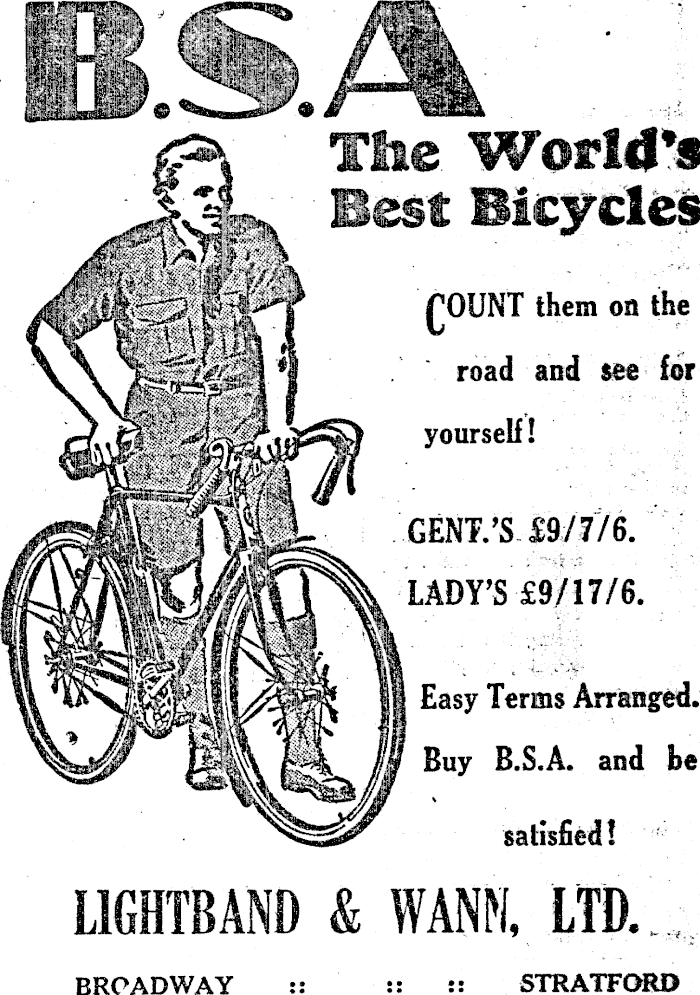 B.S.A

The World's Best Bicycles

COUNT them on the road and see for yourself!

GENT.'S £9/7/6.
LADY'S £9/17/6.

Easy Terms Arranged. Buy B.S.A. and be satisfied!

LIGHTBAND & WANN, LTD.

BROADWAY :: :: :: STRATFORD